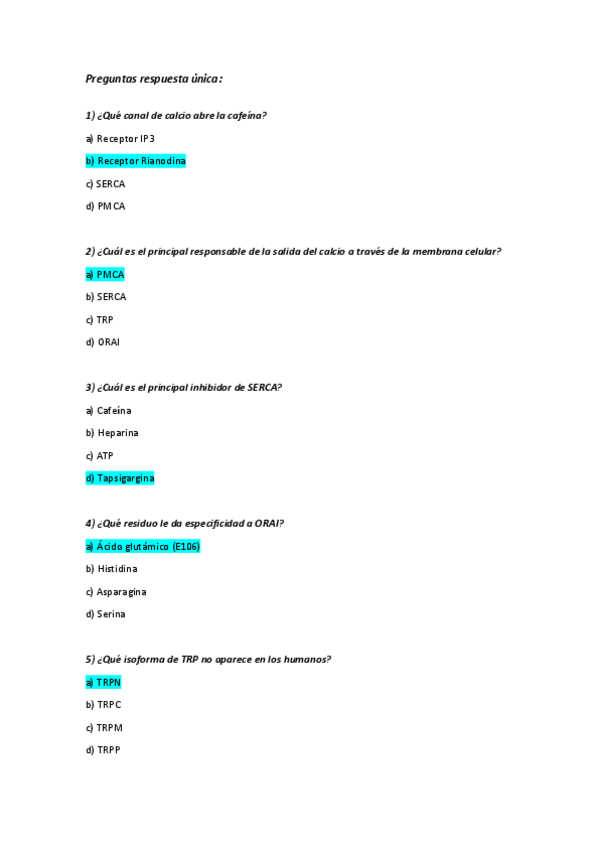 Preguntas respuesta única:

1) ¿Qué canal de calcio abre la cafeína?

a) Receptor IP3

b) Receptor Rianodina

c) SERCA

d) PMCA

2) ¿Cuál es el principal responsable de la salida del calcio a través de la membrana celular?

a) PMCA

b) SERCA

c) TRP

d) ORAI

3) ¿Cuál es el principal inhibidor de SERCA?

a) Cafeína

b) Heparina

c) ATP

d) Tapsigargina

4) ¿Qué residuo le da especificidad a ORAI?

a) Ácido glutámico (E106)

b) Histidina

c) Asparagina

d) Serina

5) ¿Qué isoforma de TRP no aparece en los humanos?

a) TRPN

b) TRPC

c) TRPM

d) TRPP